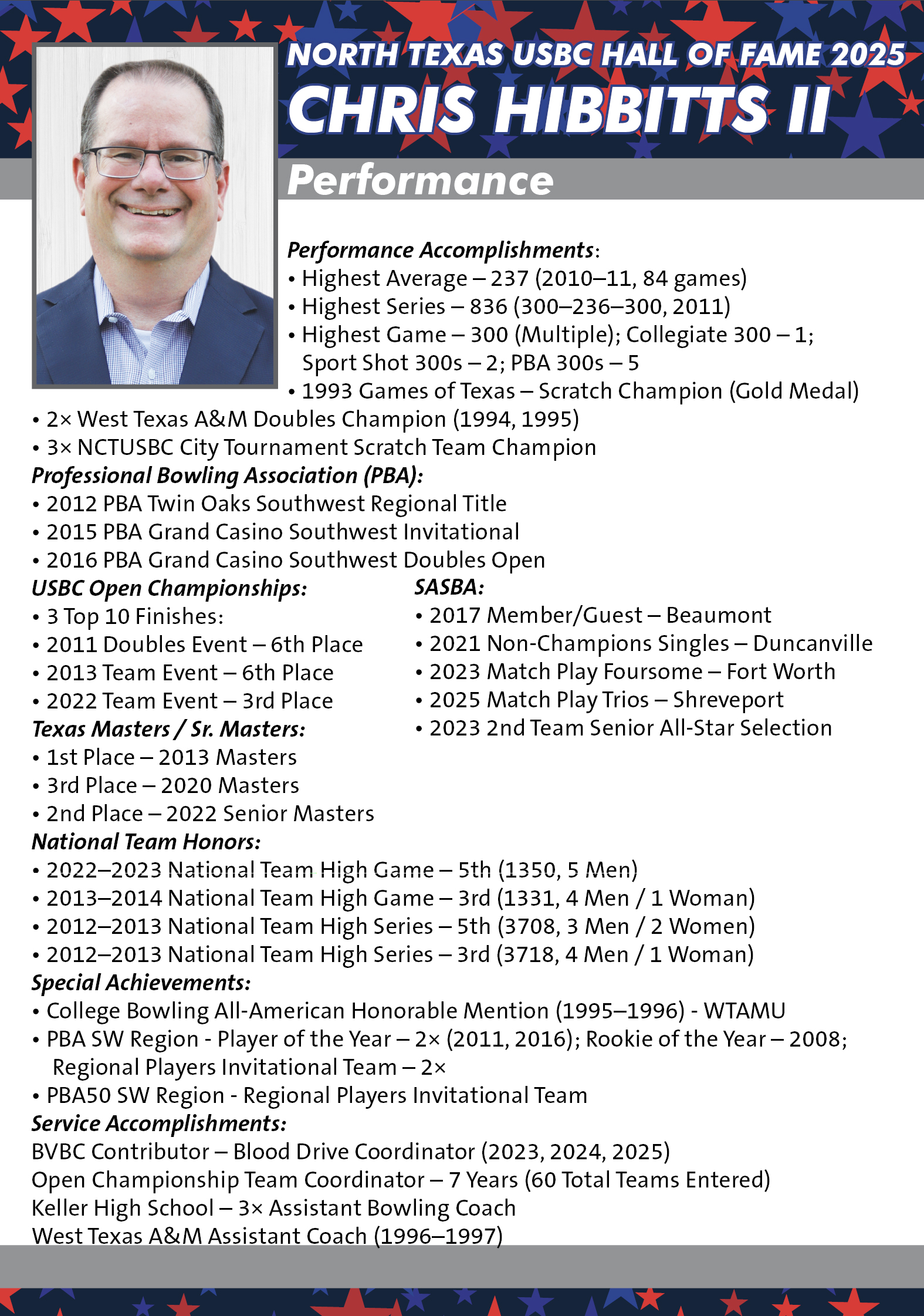 NORTH TEXAS USBC HALL OF FAME 2025
CHRIS HIBBITTS II
Performance

Performance Accomplishments:
• Highest Average – 237 (2010–11, 84 games)
• Highest Series – 836 (300–236–300, 2011)
• Highest Game – 300 (Multiple); Collegiate 300 – 1; Sport Shot 300s – 2; PBA 300s – 5
• 1993 Games of Texas – Scratch Champion (Gold Medal)
• 2× West Texas A&M Doubles Champion (1994, 1995)
• 3× NCTUSBC City Tournament Scratch Team Champion
Professional Bowling Association (PBA):
• 2012 PBA Twin Oaks Southwest Regional Title
• 2015 PBA Grand Casino Southwest Invitational
• 2016 PBA Grand Casino Southwest Doubles Open
USBC Open Championships:
• 3 Top 10 Finishes:
• 2011 Doubles Event – 6th Place
• 2013 Team Event – 6th Place
• 2022 Team Event – 3rd Place
Texas Masters / Sr. Masters:
• 1st Place – 2013 Masters
• 3rd Place – 2020 Masters
• 2nd Place – 2022 Senior Masters
SASBA:
• 2017 Member/Guest – Beaumont
• 2021 Non-Champions Singles – Duncanville
• 2023 Match Play Foursome – Fort Worth
• 2025 Match Play Trios – Shreveport
• 2023 2nd Team Senior All-Star Selection
National Team Honors:
• 2022–2023 National Team High Game – 5th (1350, 5 Men)
• 2013–2014 National Team High Game – 3rd (1331, 4 Men / 1 Woman)
• 2012–2013 National Team High Series – 5th (3708, 3 Men / 2 Women)
• 2012–2013 National Team High Series – 3rd (3718, 4 Men / 1 Woman)
Special Achievements:
• College Bowling All-American Honorable Mention (1995–1996) - WTAMU
• PBA SW Region - Player of the Year – 2× (2011, 2016); Rookie of the Year – 2008; Regional Players Invitational Team – 2×
• PBA50 SW Region - Regional Players Invitational Team
Service Accomplishments:
BVBC Contributor – Blood Drive Coordinator (2023, 2024, 2025)
Open Championship Team Coordinator – 7 Years (60 Total Teams Entered)
Keller High School – 3× Assistant Bowling Coach
West Texas A&M Assistant Coach (1996–1997)